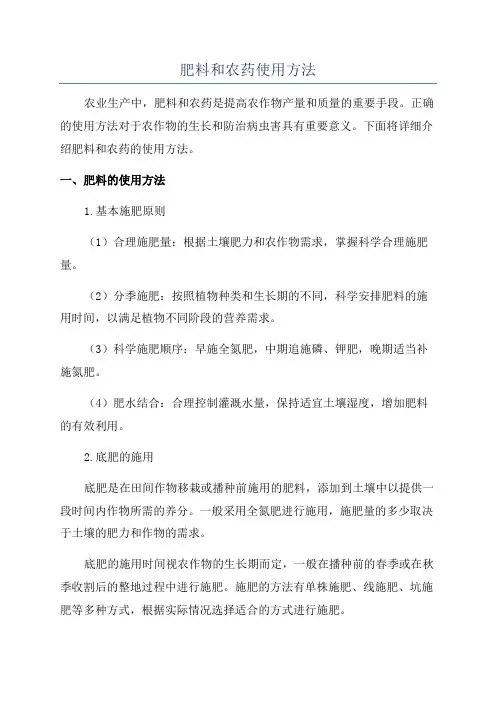 肥料和农药使用方法

农业生产中，肥料和农药是提高农作物产量和质量的重要手段。正确的使用方法对于农作物的生长和防治病虫害具有重要意义。下面将详细介绍肥料和农药的使用方法。

一、肥料的使用方法

1.基本施肥原则

（1）合理施肥量：根据土壤肥力和农作物需求，掌握科学合理施肥量。

（2）分季施肥：按照植物种类和生长期的不同，科学安排肥料的施用时间，以满足植物不同阶段的营养需求。

（3）科学施肥顺序：早施全氮肥，中期追施磷、钾肥，晚期适当补施氮肥。

（4）肥水结合：合理控制灌溉水量，保持适宜土壤湿度，增加肥料的有效利用。

2.底肥的施用

底肥是在田间作物移栽或播种前施用的肥料，添加到土壤中以提供一段时间内作物所需的养分。一般采用全氮肥进行施用，施肥量的多少取决于土壤的肥力和作物的需求。

底肥的施用时间视农作物的生长期而定，一般在播种前的春季或在秋季收割后的整地过程中进行施肥。施肥的方法有单株施肥、线施肥、坑施肥等多种方式，根据实际情况选择适合的方式进行施肥。